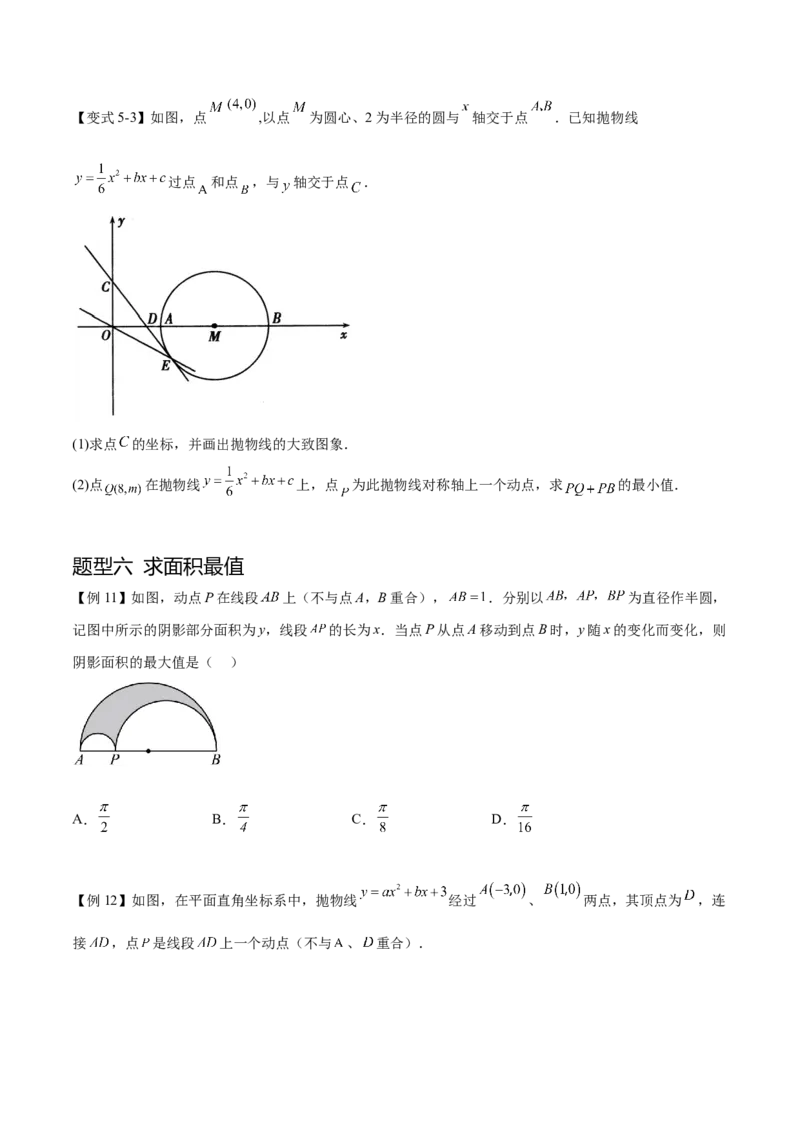 【变式 5-3】如图，点 $M(4,0)$，以点 $M$ 为圆心、2 为半径的圆与 $x$ 轴交于点 $A,B$．已知抛物线

$y=\frac{1}{6}x^2+bx+c$ 过点 A 和点 $B$，与 $y$ 轴交于点 $C$．

y
C
D A
B
O
M
x
E

(1)求点 $C$ 的坐标，并画出抛物线的大致图象．

(2)点 $Q(8,m)$ 在抛物线 $y=\frac{1}{6}x^2+bx+c$ 上，点 $P$ 为此抛物线对称轴上一个动点，求 $PQ+PB$ 的最小值．

题型六 求面积最值

【例 11】如图，动点 $P$ 在线段 $AB$ 上（不与点 $A$，$B$ 重合），$AB=1$．分别以 $AB$，$AP$，$BP$ 为直径作半圆，记图中所示的阴影部分面积为 $y$，线段 $AP$ 的长为 $x$．当点 $P$ 从点 $A$ 移动到点 $B$ 时，$y$ 随 $x$ 的变化而变化，则阴影面积的最大值是（　）

A P B

A．$\frac{\pi}{2}$　　B．$\frac{\pi}{4}$　　C．$\frac{\pi}{8}$　　D．$\frac{\pi}{16}$

【例 12】如图，在平面直角坐标系中，抛物线 $y=ax^2+bx+3$ 经过 $A(-3,0)$、$B(1,0)$ 两点，其顶点为 $D$，连接 $AD$，点 $P$ 是线段 $AD$ 上一个动点（不与 A、$D$ 重合）．